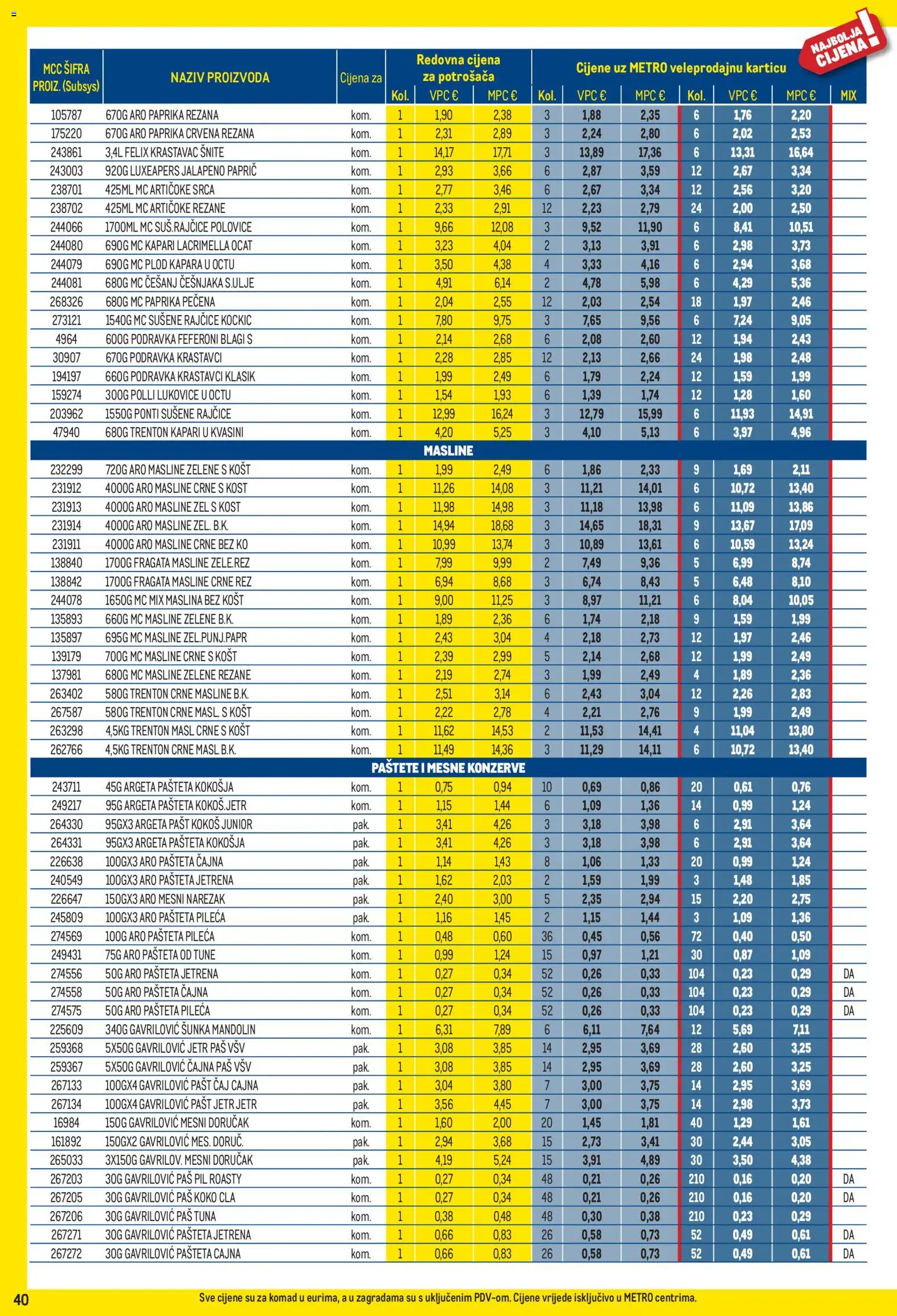 NAJBOLJA CIJENA!

| MCC ŠIFRA PROIZ. (Subsys) | NAZIV PROIZVODA | Cijena za | Redovna cijena za potrošača Kol. | VPC € | MPC € | Cijene uz METRO veleprodajnu karticu Kol. | VPC € | MPC € | Kol. | VPC € | MPC € | MIX |
|---|---|---|---|---|---|---|---|---|---|---|---|---|
| 105787 | 670G ARO PAPRIKA REZANA | kom. | 1 | 1,90 | 2,38 | 3 | 1,88 | 2,35 | 6 | 1,76 | 2,20 | |
| 175220 | 670G ARO PAPRIKA CRVENA REZANA | kom. | 1 | 2,31 | 2,89 | 3 | 2,24 | 2,80 | 6 | 2,02 | 2,53 | |
| 243861 | 3,4L FELIX KRASTAVAC ŠNITE | kom. | 1 | 14,17 | 17,71 | 3 | 13,89 | 17,36 | 6 | 13,31 | 16,64 | |
| 243003 | 920G LUXEAPERS JALAPENO PAPRIČ | kom. | 1 | 2,93 | 3,66 | 6 | 2,87 | 3,59 | 12 | 2,67 | 3,34 | |
| 238701 | 425ML MC ARTIČOKE SRCA | kom. | 1 | 2,77 | 3,46 | 6 | 2,67 | 3,34 | 12 | 2,56 | 3,20 | |
| 238702 | 425ML MC ARTIČOKE REZANE | kom. | 1 | 2,33 | 2,91 | 12 | 2,23 | 2,79 | 24 | 2,00 | 2,50 | |
| 244066 | 1700ML MC SUŠ.RAJČICE POLOVICE | kom. | 1 | 9,66 | 12,08 | 3 | 9,52 | 11,90 | 6 | 8,41 | 10,51 | |
| 244080 | 690G MC KAPARI LACRIMELLA OCAT | kom. | 1 | 3,23 | 4,04 | 2 | 3,13 | 3,91 | 6 | 2,98 | 3,73 | |
| 244079 | 690G MC PLOD KAPARA U OCTU | kom. | 1 | 3,50 | 4,38 | 4 | 3,33 | 4,16 | 6 | 2,94 | 3,68 | |
| 244081 | 680G MC ČEŠANJ ČEŠNJAKA S.ULJE | kom. | 1 | 4,91 | 6,14 | 2 | 4,78 | 5,98 | 6 | 4,29 | 5,36 | |
| 268326 | 680G MC PAPRIKA PEČENA | kom. | 1 | 2,04 | 2,55 | 12 | 2,03 | 2,54 | 18 | 1,97 | 2,46 | |
| 273121 | 1540G MC SUŠENE RAJČICE KOCKIC | kom. | 1 | 7,80 | 9,75 | 3 | 7,65 | 9,56 | 6 | 7,24 | 9,05 | |
| 4964 | 600G PODRAVKA FEFERONI BLAGI S | kom. | 1 | 2,14 | 2,68 | 6 | 2,08 | 2,60 | 12 | 1,94 | 2,43 | |
| 30907 | 670G PODRAVKA KRASTAVCI | kom. | 1 | 2,28 | 2,85 | 12 | 2,13 | 2,66 | 24 | 1,98 | 2,48 | |
| 194197 | 660G PODRAVKA KRASTAVCI KLASIK | kom. | 1 | 1,99 | 2,49 | 6 | 1,79 | 2,24 | 12 | 1,59 | 1,99 | |
| 159274 | 300G POLLI LUKOVICE U OCTU | kom. | 1 | 1,54 | 1,93 | 6 | 1,39 | 1,74 | 12 | 1,28 | 1,60 | |
| 203962 | 1550G PONTI SUŠENE RAJČICE | kom. | 1 | 12,99 | 16,24 | 3 | 12,79 | 15,99 | 6 | 11,93 | 14,91 | |
| 47940 | 680G TRENTON KAPARI U KVASINI | kom. | 1 | 4,20 | 5,25 | 3 | 4,10 | 5,13 | 6 | 3,97 | 4,96 | |
| MASLINE | | | | | | | | | | | | |
| 232299 | 720G ARO MASLINE ZELENE S KOŠT | kom. | 1 | 1,99 | 2,49 | 6 | 1,86 | 2,33 | 9 | 1,69 | 2,11 | |
| 231912 | 4000G ARO MASLINE CRNE S KOST | kom. | 1 | 11,26 | 14,08 | 3 | 11,21 | 14,01 | 6 | 10,72 | 13,40 | |
| 231913 | 4000G ARO MASLINE ZEL S KOST | kom. | 1 | 11,98 | 14,98 | 3 | 11,18 | 13,98 | 6 | 11,09 | 13,86 | |
| 231914 | 4000G ARO MASLINE ZEL. B.K. | kom. | 1 | 14,94 | 18,68 | 3 | 14,65 | 18,31 | 9 | 13,67 | 17,09 | |
| 231911 | 4000G ARO MASLINE CRNE BEZ KO | kom. | 1 | 10,99 | 13,74 | 3 | 10,89 | 13,61 | 6 | 10,59 | 13,24 | |
| 138840 | 1700G FRAGATA MASLINE ZELE.REZ | kom. | 1 | 7,99 | 9,99 | 2 | 7,49 | 9,36 | 5 | 6,99 | 8,74 | |
| 138842 | 1700G FRAGATA MASLINE CRNE REZ | kom. | 1 | 6,94 | 8,68 | 3 | 6,74 | 8,43 | 5 | 6,48 | 8,10 | |
| 244078 | 1650G MC MIX MASLINA BEZ KOŠT | kom. | 1 | 9,00 | 11,25 | 3 | 8,97 | 11,21 | 6 | 8,04 | 10,05 | |
| 135893 | 660G MC MASLINE ZELENE B.K. | kom. | 1 | 1,89 | 2,36 | 6 | 1,74 | 2,18 | 9 | 1,59 | 1,99 | |
| 135897 | 695G MC MASLINE ZEL.PUNJ.PAPR | kom. | 1 | 2,43 | 3,04 | 4 | 2,18 | 2,73 | 12 | 1,97 | 2,46 | |
| 139179 | 700G MC MASLINE CRNE S KOŠT | kom. | 1 | 2,39 | 2,99 | 5 | 2,14 | 2,68 | 12 | 1,99 | 2,49 | |
| 137981 | 680G MC MASLINE ZELENE REZANE | kom. | 1 | 2,19 | 2,74 | 3 | 1,99 | 2,49 | 4 | 1,89 | 2,36 | |
| 263402 | 580G TRENTON CRNE MASLINE B.K. | kom. | 1 | 2,51 | 3,14 | 6 | 2,43 | 3,04 | 12 | 2,26 | 2,83 | |
| 267587 | 580G TRENTON CRNE MASL. S KOŠT | kom. | 1 | 2,22 | 2,78 | 4 | 2,21 | 2,76 | 9 | 1,99 | 2,49 | |
| 263298 | 4,5KG TRENTON MASL CRNE S KOŠT | kom. | 1 | 11,62 | 14,53 | 2 | 11,53 | 14,41 | 4 | 11,04 | 13,80 | |
| 262766 | 4,5KG TRENTON CRNE MASL B.K. | kom. | 1 | 11,49 | 14,36 | 3 | 11,29 | 14,11 | 6 | 10,72 | 13,40 | |
| PAŠTETE I MESNE KONZERVE | | | | | | | | | | | | |
| 243711 | 45G ARGETA PAŠTETA KOKOŠJA | kom. | 1 | 0,75 | 0,94 | 10 | 0,69 | 0,86 | 20 | 0,61 | 0,76 | |
| 249217 | 95G ARGETA PAŠTETA KOKOŠ.JETR | kom. | 1 | 1,15 | 1,44 | 6 | 1,09 | 1,36 | 14 | 0,99 | 1,24 | |
| 264330 | 95GX3 ARGETA PAŠT KOKOŠ JUNIOR | pak. | 1 | 3,41 | 4,26 | 3 | 3,18 | 3,98 | 6 | 2,91 | 3,64 | |
| 264331 | 95GX3 ARGETA PAŠTETA KOKOŠJA | pak. | 1 | 3,41 | 4,26 | 3 | 3,18 | 3,98 | 6 | 2,91 | 3,64 | |
| 226638 | 100GX3 ARO PAŠTETA ČAJNA | pak. | 1 | 1,14 | 1,43 | 8 | 1,06 | 1,33 | 20 | 0,99 | 1,24 | |
| 240549 | 100GX3 ARO PAŠTETA JETRENA | pak. | 1 | 1,62 | 2,03 | 2 | 1,59 | 1,99 | 3 | 1,48 | 1,85 | |
| 226647 | 150GX3 ARO MESNI NAREZAK | pak. | 1 | 2,40 | 3,00 | 5 | 2,35 | 2,94 | 15 | 2,20 | 2,75 | |
| 245809 | 100GX3 ARO PAŠTETA PILEĆA | pak. | 1 | 1,16 | 1,45 | 2 | 1,15 | 1,44 | 3 | 1,09 | 1,36 | |
| 274569 | 100G ARO PAŠTETA PILEĆA | kom. | 1 | 0,48 | 0,60 | 36 | 0,45 | 0,56 | 72 | 0,40 | 0,50 | |
| 249431 | 75G ARO PAŠTETA OD TUNE | kom. | 1 | 0,99 | 1,24 | 15 | 0,97 | 1,21 | 30 | 0,87 | 1,09 | |
| 274556 | 50G ARO PAŠTETA JETRENA | kom. | 1 | 0,27 | 0,34 | 52 | 0,26 | 0,33 | 104 | 0,23 | 0,29 | DA |
| 274558 | 50G ARO PAŠTETA ČAJNA | kom. | 1 | 0,27 | 0,34 | 52 | 0,26 | 0,33 | 104 | 0,23 | 0,29 | DA |
| 274575 | 50G ARO PAŠTETA PILEĆA | kom. | 1 | 0,27 | 0,34 | 52 | 0,26 | 0,33 | 104 | 0,23 | 0,29 | DA |
| 225609 | 340G GAVRILOVIĆ ŠUNKA MANDOLIN | kom. | 1 | 6,31 | 7,89 | 6 | 6,11 | 7,64 | 12 | 5,69 | 7,11 | |
| 259368 | 5X50G GAVRILOVIĆ JETR PAŠ VŠV | pak. | 1 | 3,08 | 3,85 | 14 | 2,95 | 3,69 | 28 | 2,60 | 3,25 | |
| 259367 | 5X50G GAVRILOVIĆ ČAJNA PAŠ VŠV | pak. | 1 | 3,08 | 3,85 | 14 | 2,95 | 3,69 | 28 | 2,60 | 3,25 | |
| 267133 | 100GX4 GAVRILOVIĆ PAŠT ČAJ CAJNA | pak. | 1 | 3,04 | 3,80 | 7 | 3,00 | 3,75 | 14 | 2,95 | 3,69 | |
| 267134 | 100GX4 GAVRILOVIĆ PAŠT JETR JETR | pak. | 1 | 3,56 | 4,45 | 7 | 3,00 | 3,75 | 14 | 2,98 | 3,73 | |
| 16984 | 150G GAVRILOVIĆ MESNI DORUČAK | kom. | 1 | 1,60 | 2,00 | 20 | 1,45 | 1,81 | 40 | 1,29 | 1,61 | |
| 161892 | 150GX2 GAVRILOVIĆ MES. DORUČ. | pak. | 1 | 2,94 | 3,68 | 15 | 2,73 | 3,41 | 30 | 2,44 | 3,05 | |
| 265033 | 3X150G GAVRILOV. MESNI DORUČAK | pak. | 1 | 4,19 | 5,24 | 15 | 3,91 | 4,89 | 30 | 3,50 | 4,38 | |
| 267203 | 30G GAVRILOVIĆ PAŠ PIL ROASTY | kom. | 1 | 0,27 | 0,34 | 48 | 0,21 | 0,26 | 210 | 0,16 | 0,20 | DA |
| 267205 | 30G GAVRILOVIĆ PAŠ KOKO CLA | kom. | 1 | 0,27 | 0,34 | 48 | 0,21 | 0,26 | 210 | 0,16 | 0,20 | DA |
| 267206 | 30G GAVRILOVIĆ PAŠ TUNA | kom. | 1 | 0,38 | 0,48 | 48 | 0,30 | 0,38 | 210 | 0,23 | 0,29 | |
| 267271 | 30G GAVRILOVIĆ PAŠTETA JETRENA | kom. | 1 | 0,66 | 0,83 | 26 | 0,58 | 0,73 | 52 | 0,49 | 0,61 | DA |
| 267272 | 30G GAVRILOVIĆ PAŠTETA CAJNA | kom. | 1 | 0,66 | 0,83 | 26 | 0,58 | 0,73 | 52 | 0,49 | 0,61 | DA |

40 Sve cijene su za komad u eurima, a u zagradama su s uključenim PDV-om. Cijene vrijede isključivo u METRO centrima.